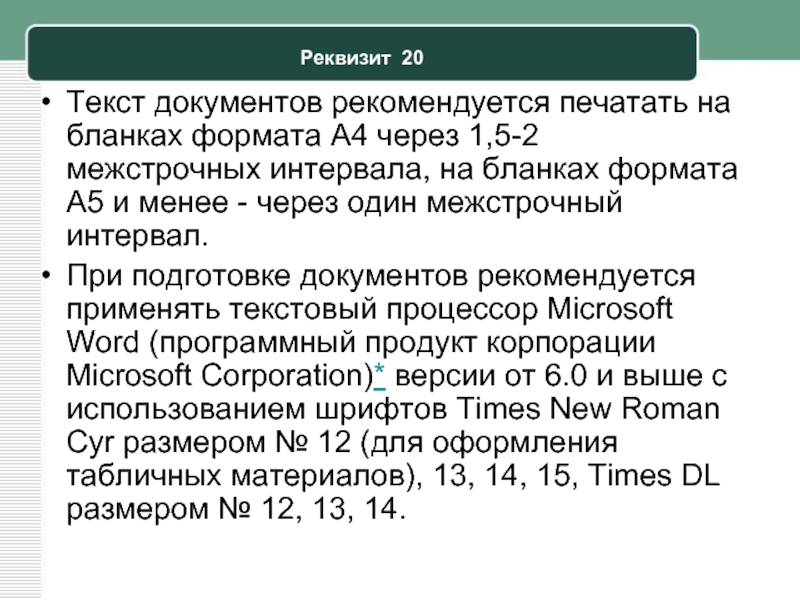 Реквизит 20

• Текст документов рекомендуется печатать на бланках формата А4 через 1,5-2 межстрочных интервала, на бланках формата А5 и менее - через один межстрочный интервал.

• При подготовке документов рекомендуется применять текстовый процессор Microsoft Word (программный продукт корпорации Microsoft Corporation)* версии от 6.0 и выше с использованием шрифтов Times New Roman Cyr размером № 12 (для оформления табличных материалов), 13, 14, 15, Times DL размером № 12, 13, 14.